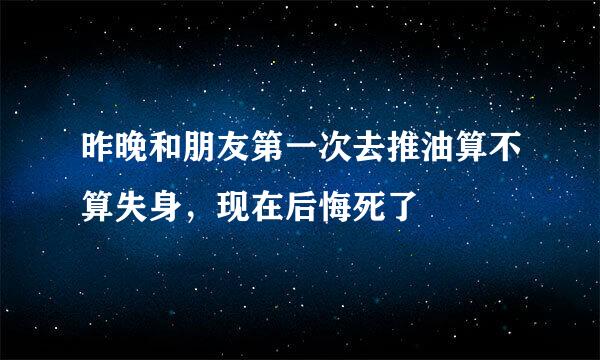 昨晚和朋友第一次去推油算不算失身，现在后悔死了